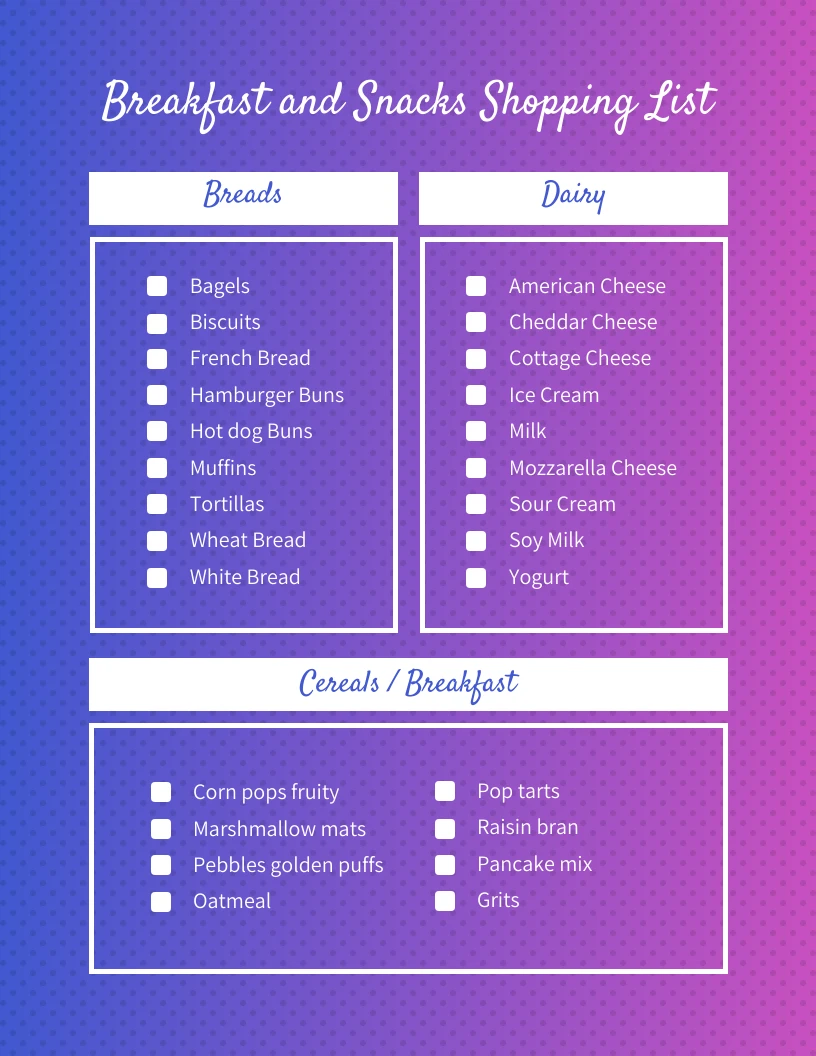 Breakfast and Snacks Shopping List

Breads

Bagels
Biscuits
French Bread
Hamburger Buns
Hot dog Buns
Muffins
Tortillas
Wheat Bread
White Bread

Dairy

American Cheese
Cheddar Cheese
Cottage Cheese
Ice Cream
Milk
Mozzarella Cheese
Sour Cream
Soy Milk
Yogurt

Cereals / Breakfast

Corn pops fruity
Marshmallow mats
Pebbles golden puffs
Oatmeal

Pop tarts
Raisin bran
Pancake mix
Grits